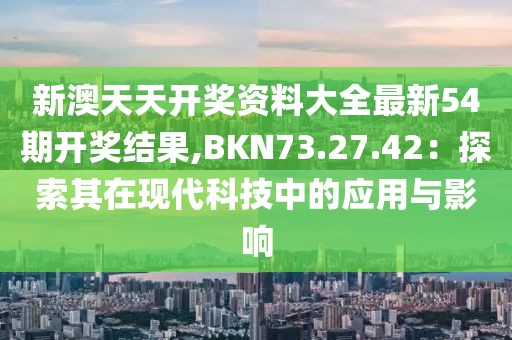 新澳天天开奖资料大全最新54期开奖结果,BKN73.27.42：探索其在现代科技中的应用与影响